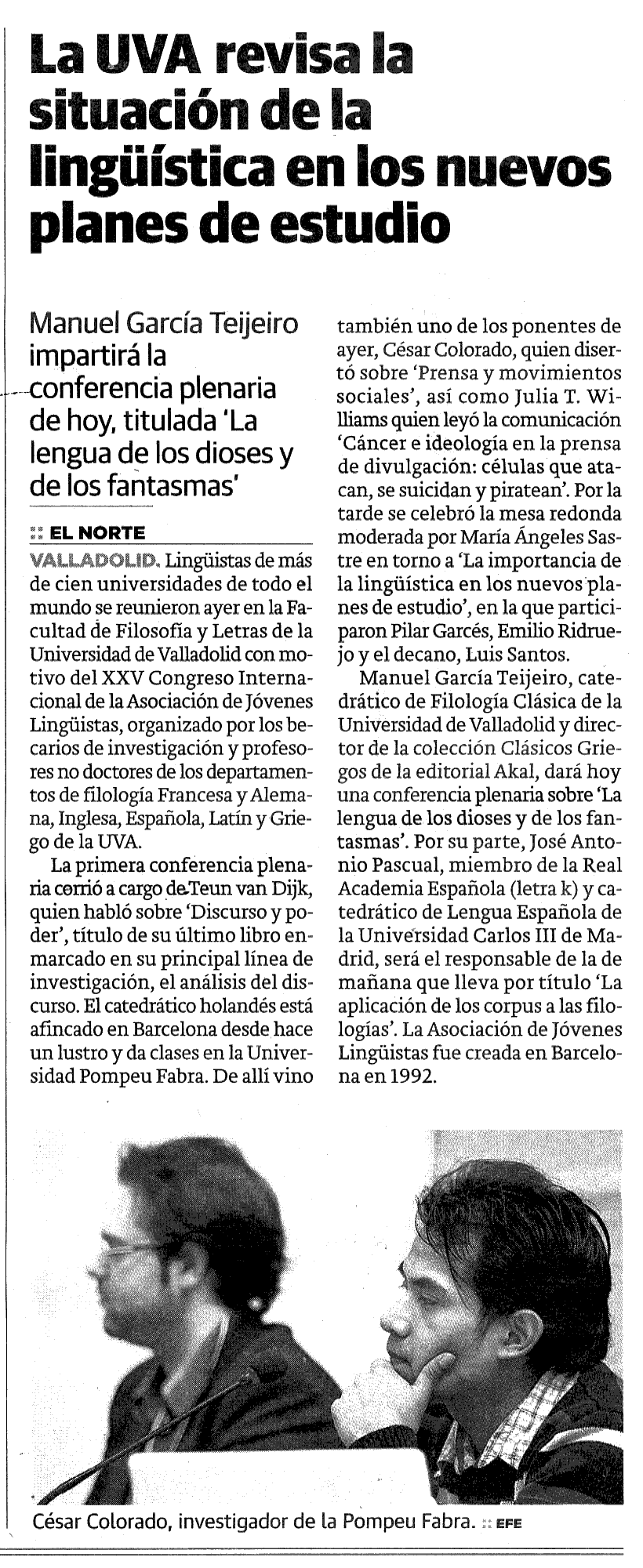 La UVA revisa la situación de la lingüística en los nuevos planes de estudio

Manuel García Teijeiro impartirá la conferencia plenaria de hoy, titulada 'La lengua de los dioses y de los fantasmas'

:: EL NORTE

VALLADOLID. Lingüistas de más de cien universidades de todo el mundo se reunieron ayer en la Facultad de Filosofía y Letras de la Universidad de Valladolid con motivo del XXV Congreso Internacional de la Asociación de Jóvenes Lingüistas, organizado por los becarios de investigación y profesores no doctores de los departamentos de filología Francesa y Alemana, Inglesa, Española, Latín y Griego de la UVA.

La primera conferencia plenaria corrió a cargo de Teun van Dijk, quien habló sobre 'Discurso y poder', título de su último libro enmarcado en su principal línea de investigación, el análisis del discurso. El catedrático holandés está afincado en Barcelona desde hace un lustro y da clases en la Universidad Pompeu Fabra. De allí vino también uno de los ponentes de ayer, César Colorado, quien disertó sobre 'Prensa y movimientos sociales', así como Julia T. Williams quien leyó la comunicación 'Cáncer e ideología en la prensa de divulgación: células que atacan, se suicidan y piratean'. Por la tarde se celebró la mesa redonda moderada por María Ángeles Sastre en torno a 'La importancia de la lingüística en los nuevos planes de estudio', en la que participaron Pilar Garcés, Emilio Ridruejo y el decano, Luis Santos.

Manuel García Teijeiro, catedrático de Filología Clásica de la Universidad de Valladolid y director de la colección Clásicos Griegos de la editorial Akal, dará hoy una conferencia plenaria sobre 'La lengua de los dioses y de los fantasmas'. Por su parte, José Antonio Pascual, miembro de la Real Academia Española (letra k) y catedrático de Lengua Española de la Universidad Carlos III de Madrid, será el responsable de la de mañana que lleva por título 'La aplicación de los corpus a las filologías'. La Asociación de Jóvenes Lingüistas fue creada en Barcelona en 1992.

César Colorado, investigador de la Pompeu Fabra. :: EFE